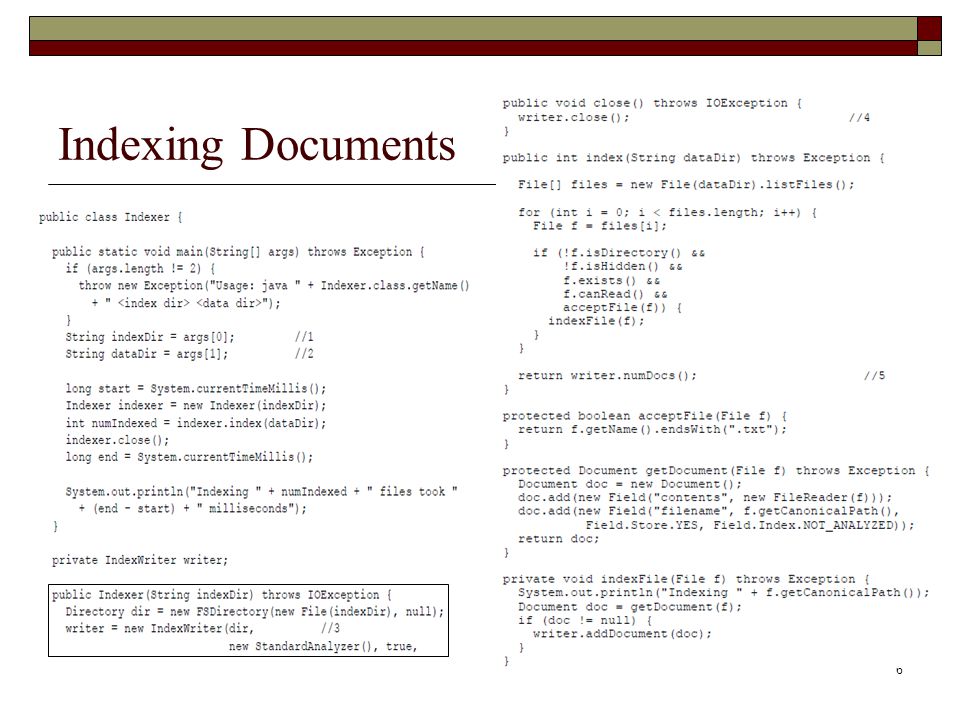 Indexing Documents

public class Indexer {

  public static void main(String[] args) throws Exception {
    if (args.length != 2) {
      throw new Exception("Usage: java " + Indexer.class.getName()
        + " <index dir> <data dir>");
    }
    String indexDir = args[0];         //1
    String dataDir = args[1];          //2

    long start = System.currentTimeMillis();
    Indexer indexer = new Indexer(indexDir);
    int numIndexed = indexer.index(dataDir);
    indexer.close();
    long end = System.currentTimeMillis();

    System.out.println("Indexing " + numIndexed + " files took "
      + (end - start) + " milliseconds");
  }

  private IndexWriter writer;

  public Indexer(String indexDir) throws IOException {
    Directory dir = new FSDirectory(new File(indexDir), null);
    writer = new IndexWriter(dir,          //3
                  new StandardAnalyzer(), true,

public void close() throws IOException {
  writer.close();                    //4
}

public int index(String dataDir) throws Exception {

  File[] files = new File(dataDir).listFiles();

  for (int i = 0; i < files.length; i++) {
    File f = files[i];

    if (!f.isDirectory() &&
        !f.isHidden() &&
        f.exists() &&
        f.canRead() &&
        acceptFile(f)) {
      indexFile(f);
    }
  }

  return writer.numDocs();           //5
}

protected boolean acceptFile(File f) {
  return f.getName().endsWith(".txt");
}

protected Document getDocument(File f) throws Exception {
  Document doc = new Document();
  doc.add(new Field("contents", new FileReader(f)));
  doc.add(new Field("filename", f.getCanonicalPath(),
         Field.Store.YES, Field.Index.NOT_ANALYZED));
  return doc;
}

private void indexFile(File f) throws Exception {
  System.out.println("Indexing " + f.getCanonicalPath());
  Document doc = getDocument(f);
  if (doc != null) {
    writer.addDocument(doc);
  }
}

6